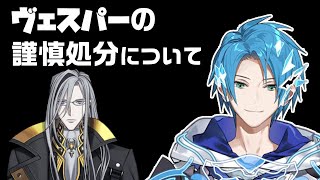 ヴェスパーの
謹慎処分について